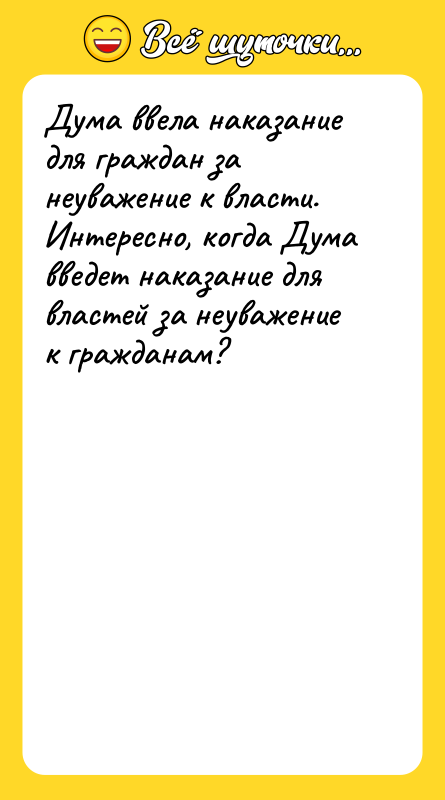 Всё шуточки...

Дума ввела наказание для граждан за неуважение к власти. Интересно, когда Дума введет наказание для властей за неуважение к гражданам?